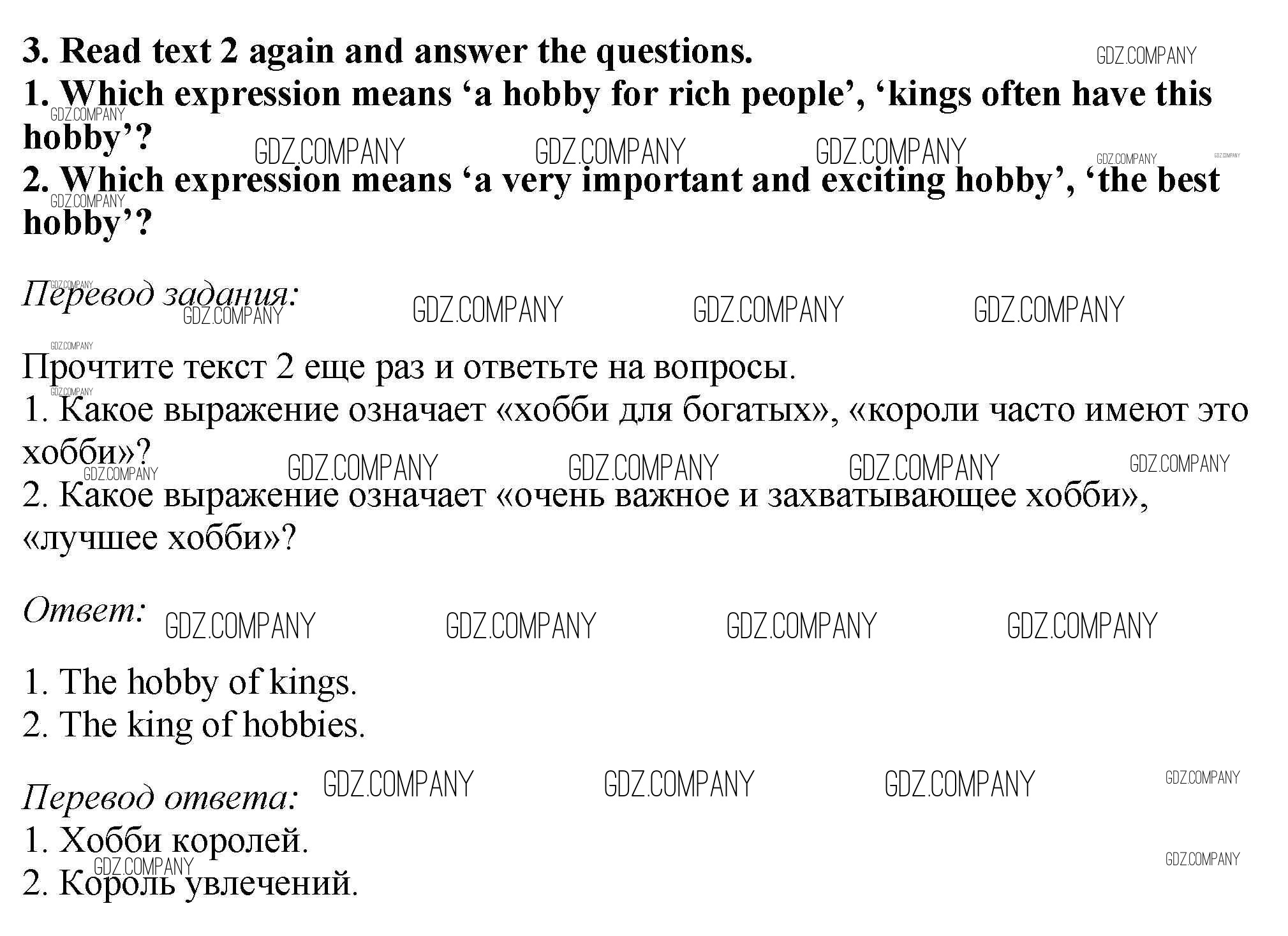 3. Read text 2 again and answer the questions.

1. Which expression means 'a hobby for rich people', 'kings often have this hobby'?

2. Which expression means 'a very important and exciting hobby', 'the best hobby'?

Перевод задания:

Прочтите текст 2 еще раз и ответьте на вопросы.

1. Какое выражение означает «хобби для богатых», «короли часто имеют это хобби»?

2. Какое выражение означает «очень важное и захватывающее хобби», «лучшее хобби»?

Ответ:

1. The hobby of kings.

2. The king of hobbies.

Перевод ответа:

1. Хобби королей.

2. Король увлечений.

GDZ.COMPANY